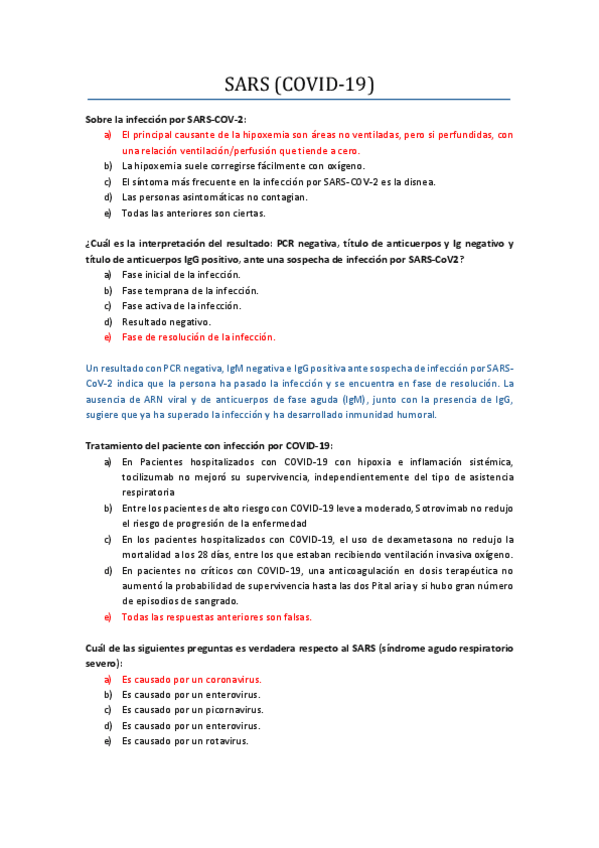 SARS (COVID-19)

Sobre la infección por SARS-COV-2:

a) El principal causante de la hipoxemia son áreas no ventiladas, pero si perfundidas, con una relación ventilación/perfusión que tiende a cero.
b) La hipoxemia suele corregirse fácilmente con oxígeno.
c) El síntoma más frecuente en la infección por SARS-COV-2 es la disnea.
d) Las personas asintomáticas no contagian.
e) Todas las anteriores son ciertas.

¿Cuál es la interpretación del resultado: PCR negativa, título de anticuerpos y Ig negativo y título de anticuerpos IgG positivo, ante una sospecha de infección por SARS-CoV2?

a) Fase inicial de la infección.
b) Fase temprana de la infección.
c) Fase activa de la infección.
d) Resultado negativo.
e) Fase de resolución de la infección.

Un resultado con PCR negativa, IgM negativa e IgG positiva ante sospecha de infección por SARS-CoV-2 indica que la persona ha pasado la infección y se encuentra en fase de resolución. La ausencia de ARN viral y de anticuerpos de fase aguda (IgM), junto con la presencia de IgG, sugiere que ya ha superado la infección y ha desarrollado inmunidad humoral.

Tratamiento del paciente con infección por COVID-19:

a) En Pacientes hospitalizados con COVID-19 con hipoxia e inflamación sistémica, tocilizumab no mejoró su supervivencia, independientemente del tipo de asistencia respiratoria
b) Entre los pacientes de alto riesgo con COVID-19 leve a moderado, Sotrovimab no redujo el riesgo de progresión de la enfermedad
c) En los pacientes hospitalizados con COVID-19, el uso de dexametasona no redujo la mortalidad a los 28 días, entre los que estaban recibiendo ventilación invasiva oxígeno.
d) En pacientes no críticos con COVID-19, una anticoagulación en dosis terapéutica no aumentó la probabilidad de supervivencia hasta las dos Pital aria y si hubo gran número de episodios de sangrado.
e) Todas las respuestas anteriores son falsas.

Cuál de las siguientes preguntas es verdadera respecto al SARS (síndrome agudo respiratorio severo):

a) Es causado por un coronavirus.
b) Es causado por un enterovirus.
c) Es causado por un picornavirus.
d) Es causado por un enterovirus.
e) Es causado por un rotavirus.